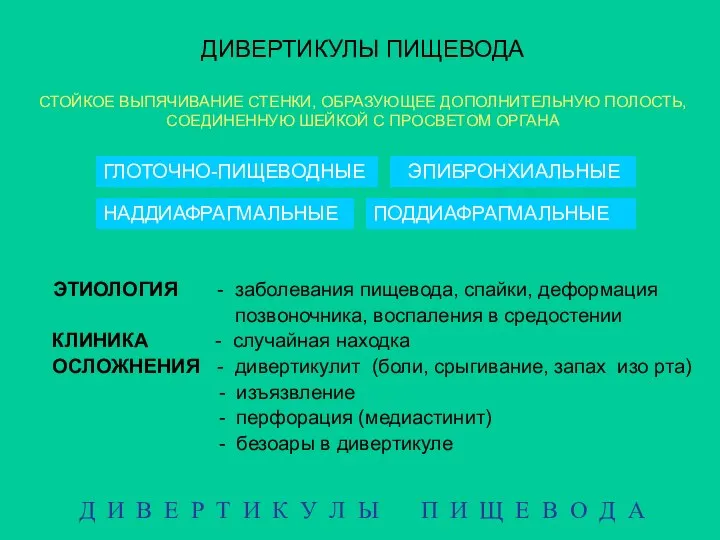 ДИВЕРТИКУЛЫ ПИЩЕВОДА

СТОЙКОЕ ВЫПЯЧИВАНИЕ СТЕНКИ, ОБРАЗУЮЩЕЕ ДОПОЛНИТЕЛЬНУЮ ПОЛОСТЬ, СОЕДИНЕННУЮ ШЕЙКОЙ С ПРОСВЕТОМ ОРГАНА

ГЛОТОЧНО-ПИЩЕВОДНЫЕ

ЭПИБРОНХИАЛЬНЫЕ

НАДДИАФРАГМАЛЬНЫЕ

ПОДДИАФРАГМАЛЬНЫЕ

ЭТИОЛОГИЯ - заболевания пищевода, спайки, деформация позвоночника, воспаления в средостении

КЛИНИКА - случайная находка

ОСЛОЖНЕНИЯ - дивертикулит (боли, срыгивание, запах изо рта)
- изъязвление
- перфорация (медиастинит)
- безоары в дивертикуле

Д И В Е Р Т И К У Л Ы П И Щ Е В О Д А